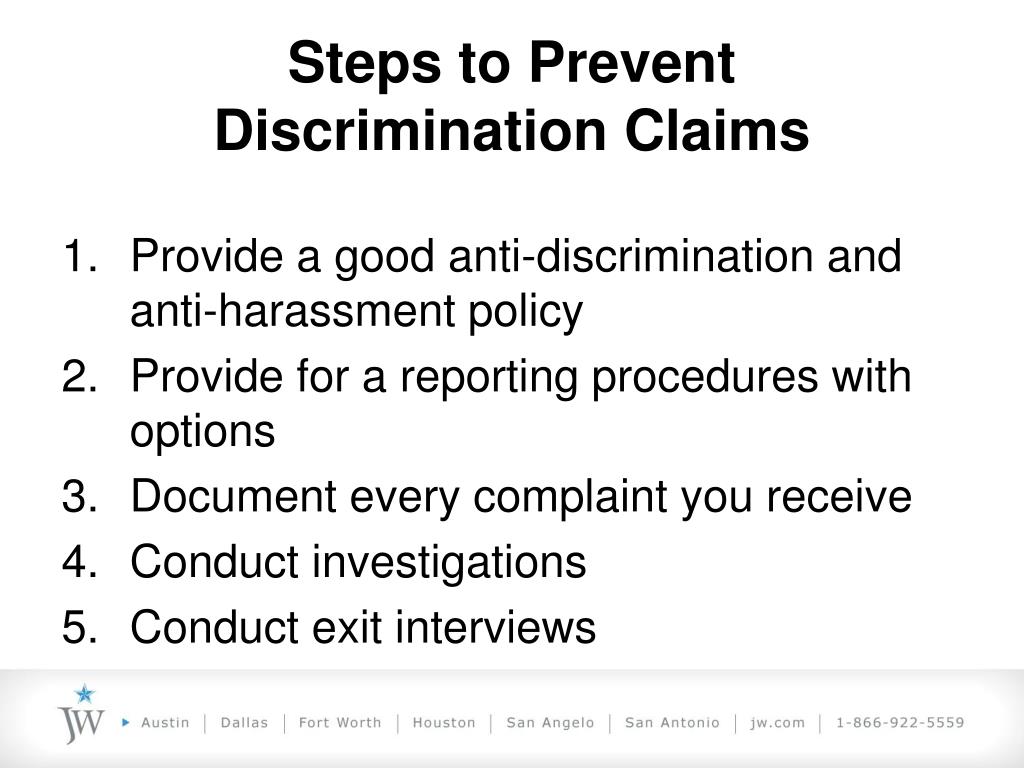 Steps to Prevent Discrimination Claims

1. Provide a good anti-discrimination and anti-harassment policy
2. Provide for a reporting procedures with options
3. Document every complaint you receive
4. Conduct investigations
5. Conduct exit interviews

JW ▸ Austin | Dallas | Fort Worth | Houston | San Angelo | San Antonio | jw.com | 1-866-922-5559